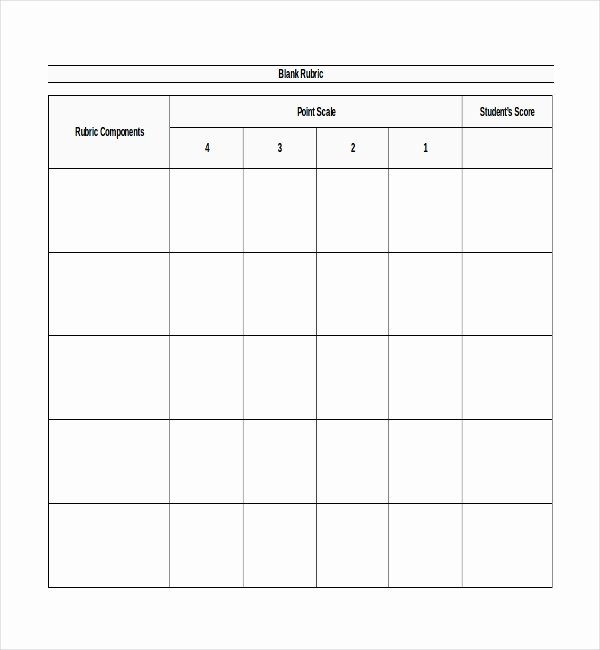 Blank Rubric

| Rubric Components | Point Scale | | | | Student's Score |
|---|---|---|---|---|---|
| | 4 | 3 | 2 | 1 | |
| | | | | | |
| | | | | | |
| | | | | | |
| | | | | | |
| | | | | | |